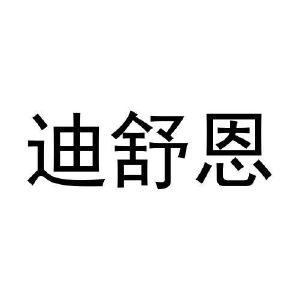 迪舒恩